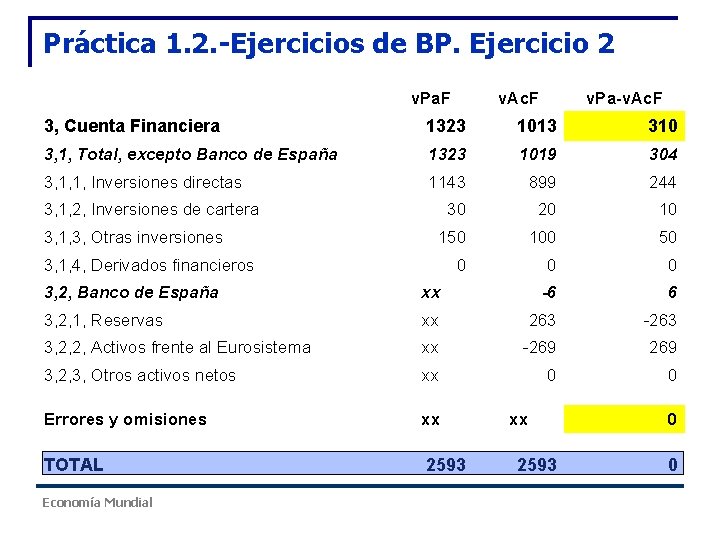 Práctica 1.2.-Ejercicios de BP. Ejercicio 2

|  | vPaF | vAcF | vPa-vAcF |
|---|---|---|---|
| 3, Cuenta Financiera | 1323 | 1013 | 310 |
| 3,1, Total, excepto Banco de España | 1323 | 1019 | 304 |
| 3,1,1, Inversiones directas | 1143 | 899 | 244 |
| 3,1,2, Inversiones de cartera | 30 | 20 | 10 |
| 3,1,3, Otras inversiones | 150 | 100 | 50 |
| 3,1,4, Derivados financieros | 0 | 0 | 0 |
| 3,2, Banco de España | xx | -6 | 6 |
| 3,2,1, Reservas | xx | 263 | -263 |
| 3,2,2, Activos frente al Eurosistema | xx | -269 | 269 |
| 3,2,3, Otros activos netos | xx | 0 | 0 |
| Errores y omisiones | xx | xx | 0 |
| TOTAL | 2593 | 2593 | 0 |

Economía Mundial